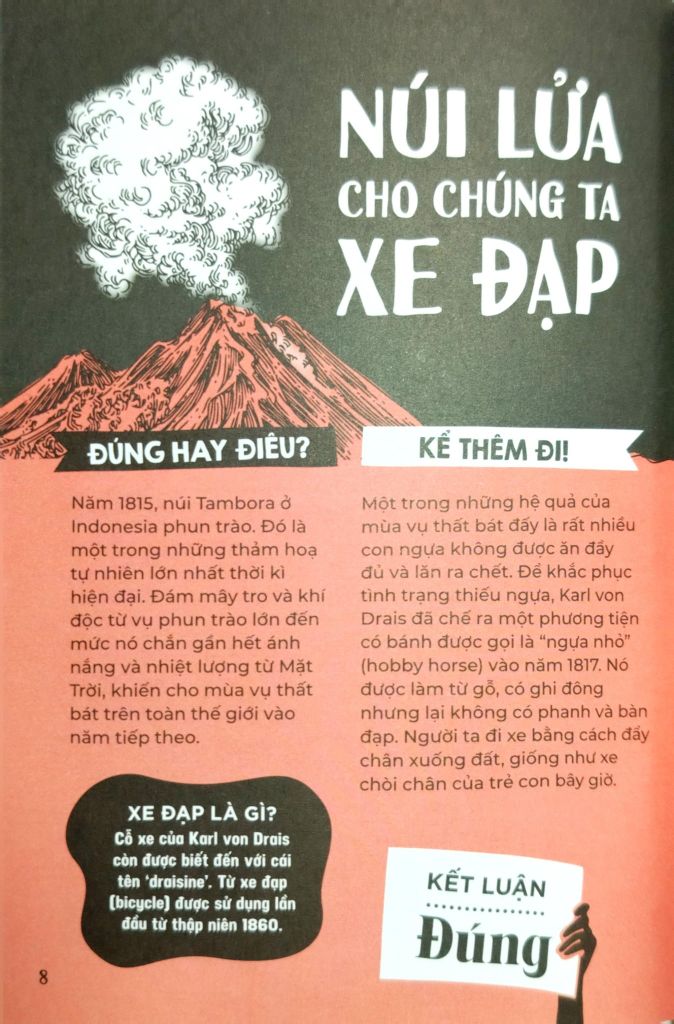 NÚI LỬA CHO CHÚNG TA XE ĐẠP

ĐÚNG HAY ĐIÊU?

Năm 1815, núi Tambora ở Indonesia phun trào. Đó là một trong những thảm hoạ tự nhiên lớn nhất thời kì hiện đại. Đám mây tro và khí độc từ vụ phun trào lớn đến mức nó chắn gần hết ánh nắng và nhiệt lượng từ Mặt Trời, khiến cho mùa vụ thất bát trên toàn thế giới vào năm tiếp theo.

XE ĐẠP LÀ GÌ?

Cỗ xe của Karl von Drais còn được biết đến với cái tên 'draisine'. Từ xe đạp (bicycle) được sử dụng lần đầu từ thập niên 1860.

KỂ THÊM ĐI!

Một trong những hệ quả của mùa vụ thất bát đấy là rất nhiều con ngựa không được ăn đầy đủ và lăn ra chết. Để khắc phục tình trạng thiếu ngựa, Karl von Drais đã chế ra một phương tiện có bánh được gọi là "ngựa nhỏ" (hobby horse) vào năm 1817. Nó được làm từ gỗ, có ghi đông nhưng lại không có phanh và bàn đạp. Người ta đi xe bằng cách đẩy chân xuống đất, giống như xe chòi chân của trẻ con bây giờ.

KẾT LUẬN

Đúng

8